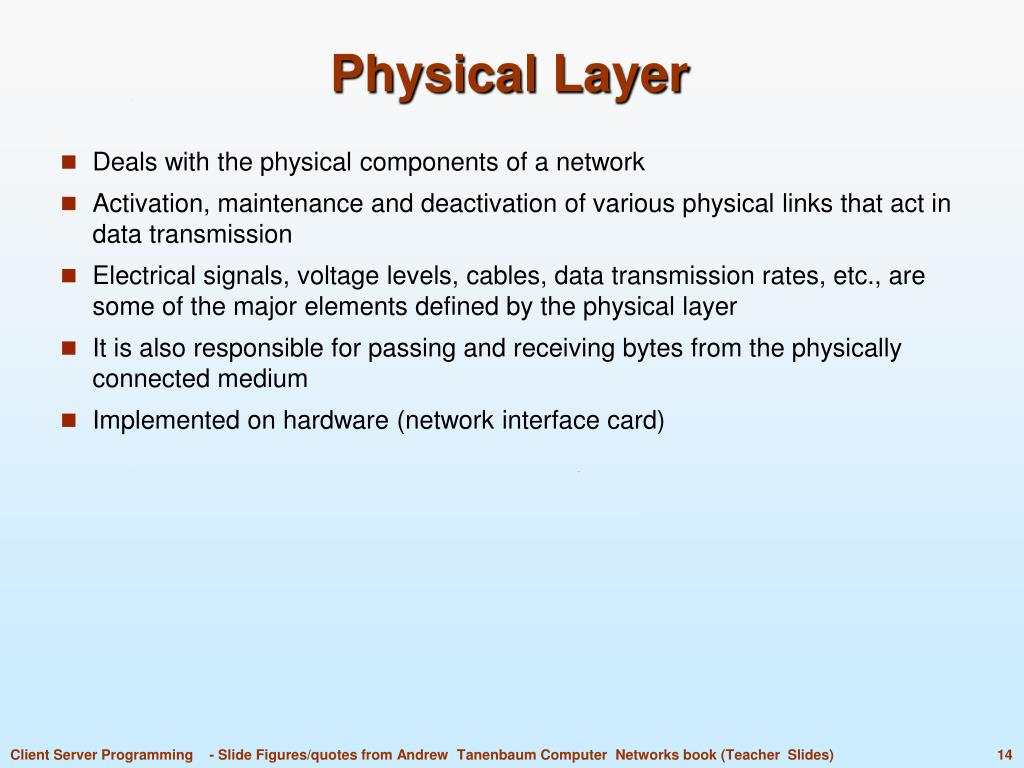 Physical Layer

- Deals with the physical components of a network
- Activation, maintenance and deactivation of various physical links that act in data transmission
- Electrical signals, voltage levels, cables, data transmission rates, etc., are some of the major elements defined by the physical layer
- It is also responsible for passing and receiving bytes from the physically connected medium
- Implemented on hardware (network interface card)

Client Server Programming - Slide Figures/quotes from Andrew Tanenbaum Computer Networks book (Teacher Slides) 14